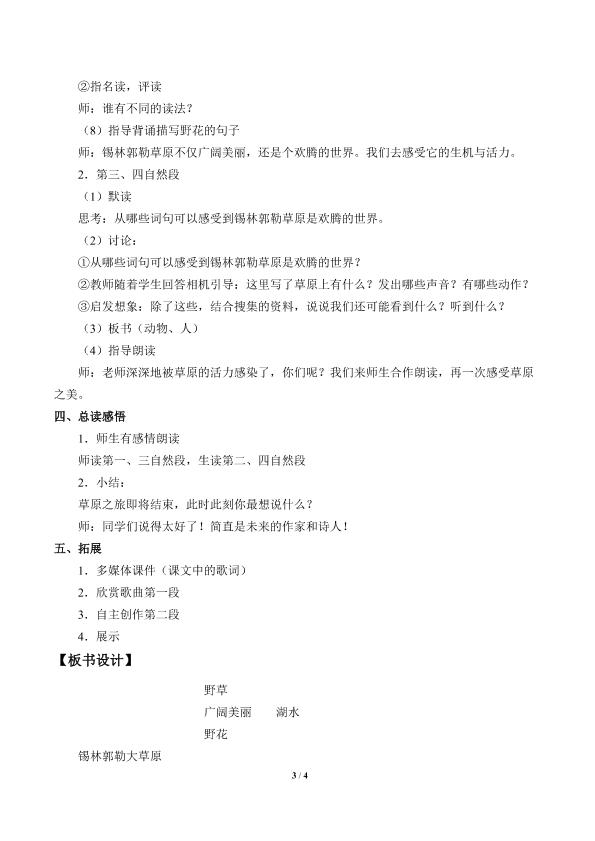 ②指名读，评读

师：谁有不同的读法？

（8）指导背诵描写野花的句子

师：锡林郭勒草原不仅广阔美丽，还是个欢腾的世界。我们去感受它的生机与活力。

2．第三、四自然段

（1）默读

思考：从哪些词句可以感受到锡林郭勒草原是欢腾的世界。

（2）讨论：

①从哪些词句可以感受到锡林郭勒草原是欢腾的世界？

②教师随着学生回答相机引导：这里写了草原上有什么？发出哪些声音？有哪些动作？

③启发想象：除了这些，结合搜集的资料，说说我们还可能看到什么？听到什么？

（3）板书（动物、人）

（4）指导朗读

师：老师深深地被草原的活力感染了，你们呢？我们来师生合作朗读，再一次感受草原之美。

四、总读感悟

1．师生有感情朗读

师读第一、三自然段，生读第二、四自然段

2．小结：

草原之旅即将结束，此时此刻你最想说什么？

师：同学们说得太好了！简直是未来的作家和诗人！

五、拓展

1．多媒体课件（课文中的歌词）

2．欣赏歌曲第一段

3．自主创作第二段

4．展示

【板书设计】

野草

广阔美丽　　湖水

野花

锡林郭勒大草原

3 / 4